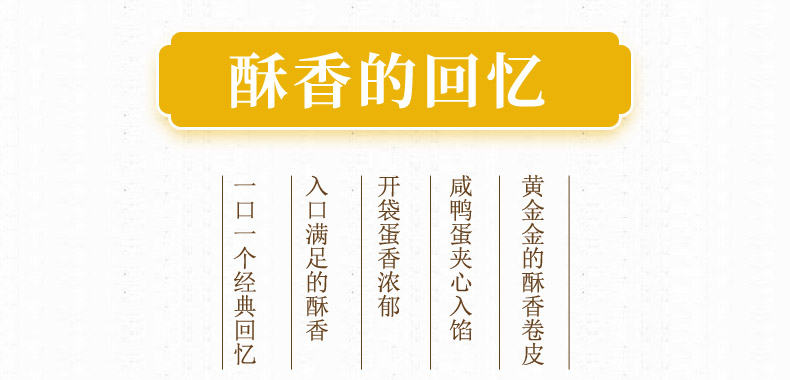 酥香的回忆

黄金金的酥香卷皮

咸鸭蛋夹心入馅

开袋蛋香浓郁

入口满足的酥香

一口一个经典回忆